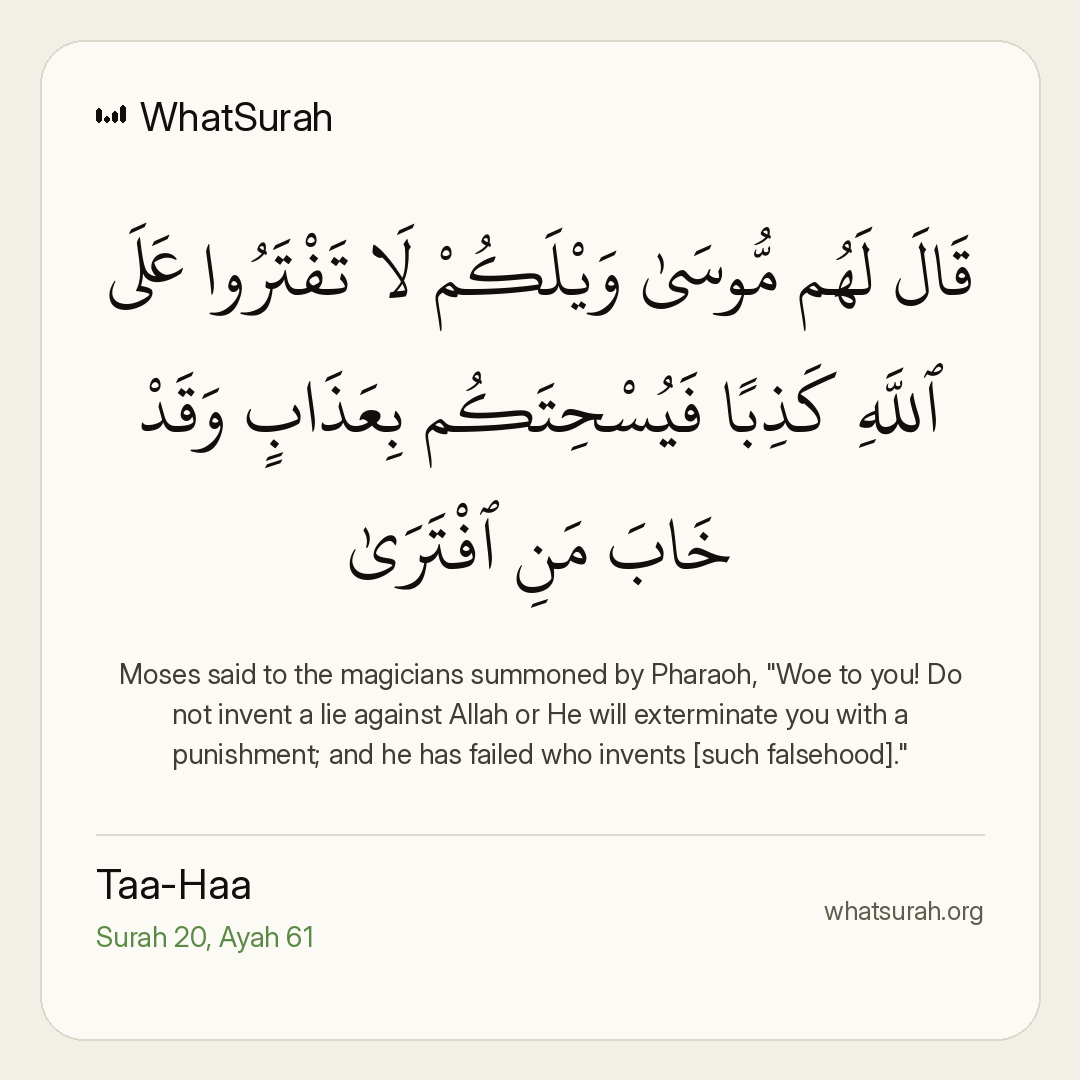 WhatSurah

قَالَ لَهُم مُّوسَىٰ وَيْلَكُمْ لَا تَفْتَرُوا عَلَى ٱللَّهِ كَذِبًا فَيُسْحِتَكُم بِعَذَابٍ وَقَدْ خَابَ مَنِ ٱفْتَرَىٰ

Moses said to the magicians summoned by Pharaoh, "Woe to you! Do not invent a lie against Allah or He will exterminate you with a punishment; and he has failed who invents [such falsehood]."

Taa-Haa
Surah 20, Ayah 61

whatsurah.org